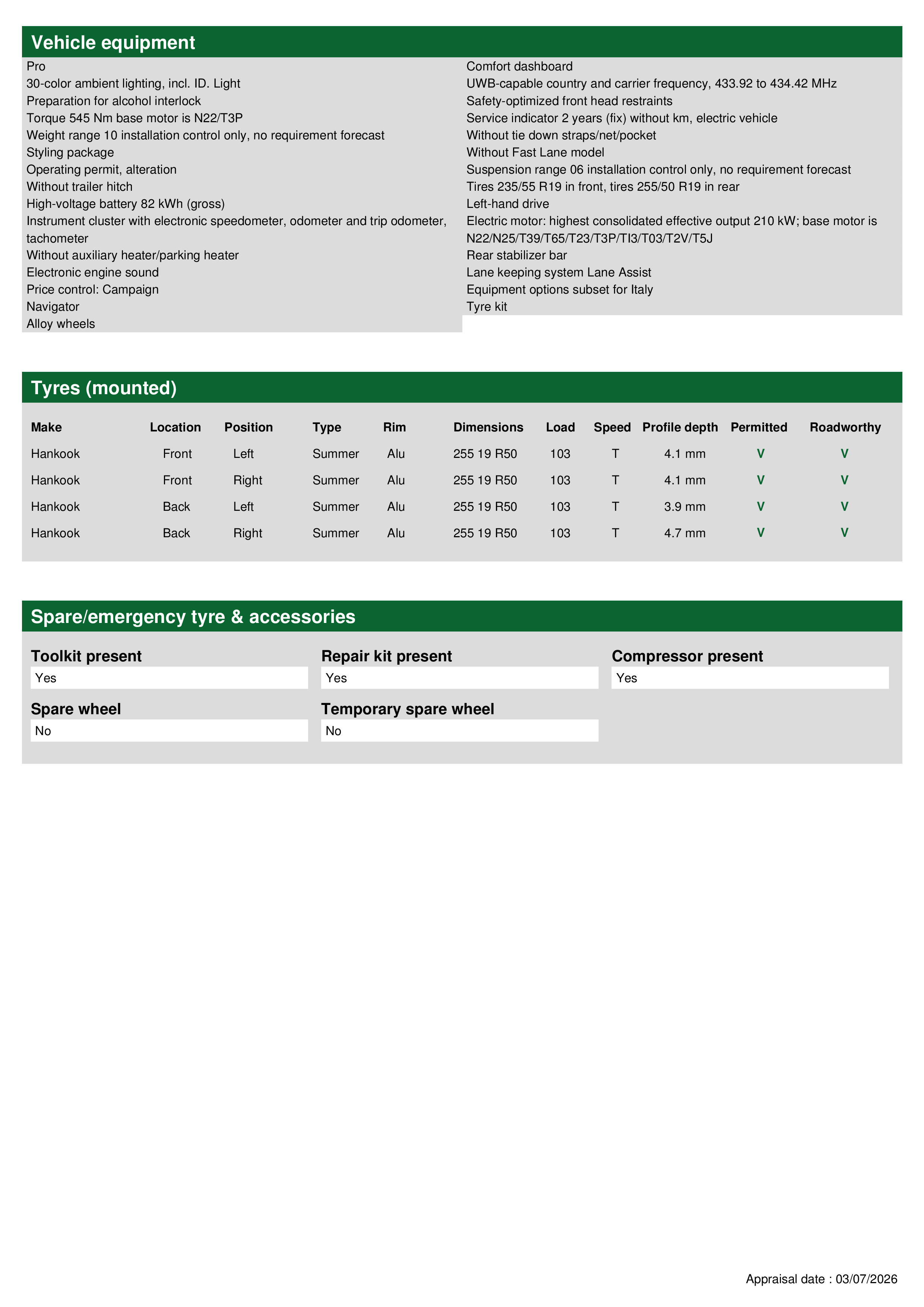 Vehicle equipment

Pro
30-color ambient lighting, incl. ID. Light
Preparation for alcohol interlock
Torque 545 Nm base motor is N22/T3P
Weight range 10 installation control only, no requirement forecast
Styling package
Operating permit, alteration
Without trailer hitch
High-voltage battery 82 kWh (gross)
Instrument cluster with electronic speedometer, odometer and trip odometer, tachometer
Without auxiliary heater/parking heater
Electronic engine sound
Price control: Campaign
Navigator
Alloy wheels

Comfort dashboard
UWB-capable country and carrier frequency, 433.92 to 434.42 MHz
Safety-optimized front head restraints
Service indicator 2 years (fix) without km, electric vehicle
Without tie down straps/net/pocket
Without Fast Lane model
Suspension range 06 installation control only, no requirement forecast
Tires 235/55 R19 in front, tires 255/50 R19 in rear
Left-hand drive
Electric motor: highest consolidated effective output 210 kW; base motor is N22/N25/T39/T65/T23/T3P/TI3/T03/T2V/T5J
Rear stabilizer bar
Lane keeping system Lane Assist
Equipment options subset for Italy
Tyre kit

Tyres (mounted)

| Make | Location | Position | Type | Rim | Dimensions | Load | Speed | Profile depth | Permitted | Roadworthy |
|---|---|---|---|---|---|---|---|---|---|---|
| Hankook | Front | Left | Summer | Alu | 255 19 R50 | 103 | T | 4.1 mm | V | V |
| Hankook | Front | Right | Summer | Alu | 255 19 R50 | 103 | T | 4.1 mm | V | V |
| Hankook | Back | Left | Summer | Alu | 255 19 R50 | 103 | T | 3.9 mm | V | V |
| Hankook | Back | Right | Summer | Alu | 255 19 R50 | 103 | T | 4.7 mm | V | V |

Spare/emergency tyre & accessories

Toolkit present
Yes

Repair kit present
Yes

Compressor present
Yes

Spare wheel
No

Temporary spare wheel
No

Appraisal date : 03/07/2026